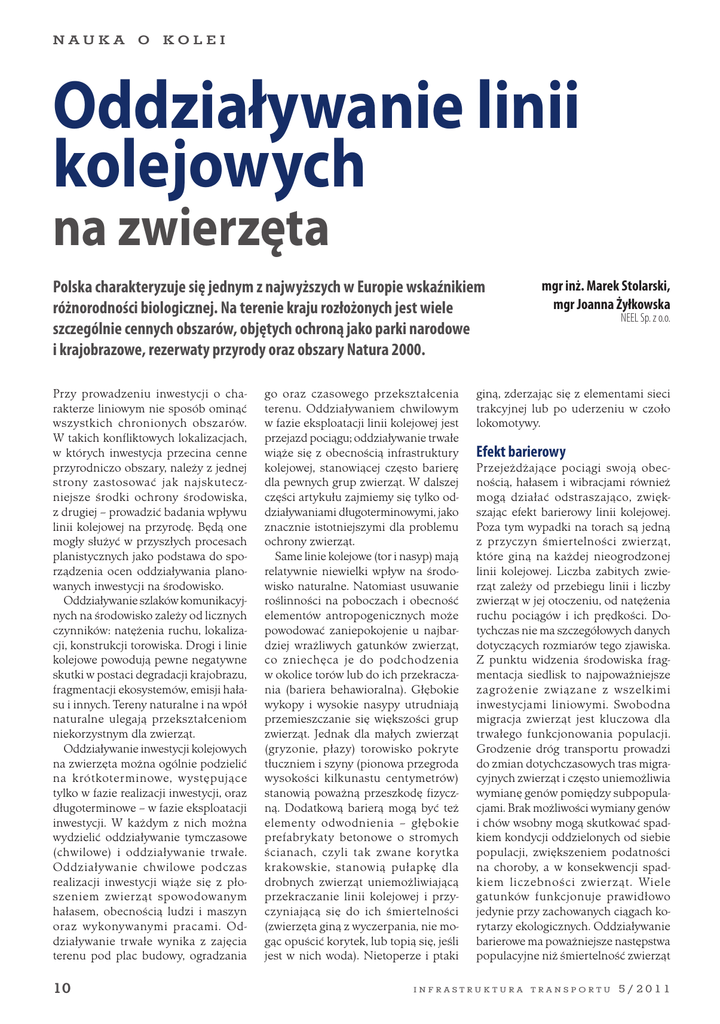 NAUKA O KOLEI

Oddziaływanie linii kolejowych na zwierzęta

Polska charakteryzuje się jednym z najwyższych w Europie wskaźnikiem różnorodności biologicznej. Na terenie kraju rozłożonych jest wiele szczególnie cennych obszarów, objętych ochroną jako parki narodowe i krajobrazowe, rezerwaty przyrody oraz obszary Natura 2000.

mgr inż. Marek Stolarski, mgr Joanna Żyłkowska
NEEL Sp. z o.o.

Przy prowadzeniu inwestycji o charakterze liniowym nie sposób ominąć wszystkich chronionych obszarów. W takich konfliktowych lokalizacjach, w których inwestycja przecina cenne przyrodniczo obszary, należy z jednej strony zastosować jak najskuteczniejsze środki ochrony środowiska, z drugiej – prowadzić badania wpływu linii kolejowej na przyrodę. Będą one mogły służyć w przyszłych procesach planistycznych jako podstawa do sporządzenia ocen oddziaływania planowanych inwestycji na środowisko.

Oddziaływanie szlaków komunikacyjnych na środowisko zależy od licznych czynników: natężenia ruchu, lokalizacji, konstrukcji torowiska. Drogi i linie kolejowe powodują pewne negatywne skutki w postaci degradacji krajobrazu, fragmentacji ekosystemów, emisji hałasu i innych. Tereny naturalne i na wpół naturalne ulegają przekształceniom niekorzystnym dla zwierząt.

Oddziaływanie inwestycji kolejowych na zwierzęta można ogólnie podzielić na krótkoterminowe, występujące tylko w fazie realizacji inwestycji, oraz długoterminowe – w fazie eksploatacji inwestycji. W każdym z nich można wydzielić oddziaływanie tymczasowe (chwilowe) i oddziaływanie trwałe. Oddziaływanie chwilowe podczas realizacji inwestycji wiąże się z płoszeniem zwierząt spowodowanym hałasem, obecnością ludzi i maszyn oraz wykonywanymi pracami. Oddziaływanie trwałe wynika z zajęcia terenu pod plac budowy, ogradzania go oraz czasowego przekształcenia terenu. Oddziaływaniem chwilowym w fazie eksploatacji linii kolejowej jest przejazd pociągu; oddziaływanie trwałe wiąże się z obecnością infrastruktury kolejowej, stanowiącej często barierę dla pewnych grup zwierząt. W dalszej części artykułu zajmiemy się tylko oddziaływaniami długoterminowymi, jako znacznie istotniejszymi dla problemu ochrony zwierząt.

Same linie kolejowe (tor i nasyp) mają relatywnie niewielki wpływ na środowisko naturalne. Natomiast usuwanie roślinności na poboczach i obecność elementów antropogenicznych może powodować zaniepokojenie u najbardziej wrażliwych gatunków zwierząt, co zniechęca je do podchodzenia w okolice torów lub do ich przekraczania (bariera behawioralna). Głębokie wykopy i wysokie nasypy utrudniają przemieszczanie się większości grup zwierząt. Jednak dla małych zwierząt (gryzonie, płazy) torowisko pokryte tłuczniem i szyny (pionowa przegroda wysokości kilkunastu centymetrów) stanowią poważną przeszkodę fizyczną. Dodatkową barierą mogą być też elementy odwodnienia – głębokie prefabrykaty betonowe o stromych ścianach, czyli tak zwane korytka krakowskie, stanowią pułapkę dla drobnych zwierząt uniemożliwiającą przekraczanie linii kolejowej i przyczyniającą się do ich śmiertelności (zwierzęta giną z wyczerpania, nie mogąc opuścić korytek, lub topią się, jeśli jest w nich woda). Nietoperze i ptaki giną, zderzając się z elementami sieci trakcyjnej lub po uderzeniu w czoło lokomotywy.

Efekt barierowy
Przejeżdżające pociągi swoją obecnością, hałasem i wibracjami również mogą działać odstraszająco, zwiększając efekt barierowy linii kolejowej. Poza tym wypadki na torach są jedną z przyczyn śmiertelności zwierząt, które giną na każdej nieogrodzonej linii kolejowej. Liczba zabitych zwierząt zależy od przebiegu linii i liczby zwierząt w jej otoczeniu, od natężenia ruchu pociągów i ich prędkości. Dotychczas nie ma szczegółowych danych dotyczących rozmiarów tego zjawiska. Z punktu widzenia środowiska fragmentacja siedlisk to najpoważniejsze zagrożenie związane z wszelkimi inwestycjami liniowymi. Swobodna migracja zwierząt jest kluczowa dla trwałego funkcjonowania populacji. Grodzenie dróg transportu prowadzi do zmian dotychczasowych tras migracyjnych zwierząt i często uniemożliwia wymianę genów pomiędzy subpopulacjami. Brak możliwości wymiany genów i chów wsobny mogą skutkować spadkiem kondycji oddzielonych od siebie populacji, zwiększeniem podatności na choroby, a w konsekwencji spadkiem liczebności zwierząt. Wiele gatunków funkcjonuje prawidłowo jedynie przy zachowanych ciągach korytarzy ekologicznych. Oddziaływanie barierowe ma poważniejsze następstwa populacyjne niż śmiertelność zwierząt

10 INFRASTRUKTURA TRANSPORTU 5/2011